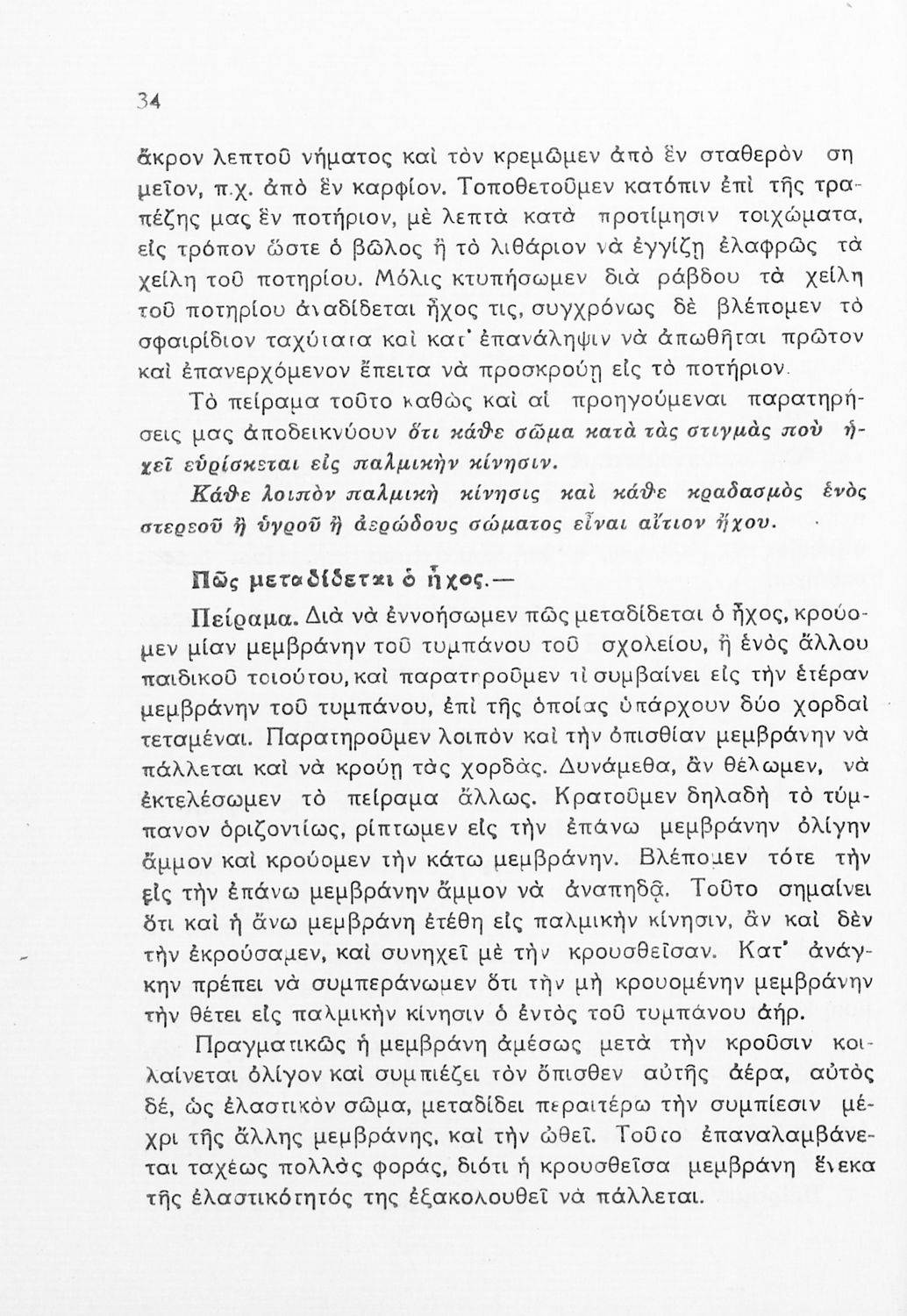 34

ἄκρον λεπτοῦ νήματος καὶ τὸν κρεμῶμεν ἀπὸ ἓν σταθερὸν σημεῖον, π.χ. ἀπὸ ἓν καρφίον. Τοποθετοῦμεν κατόπιν ἐπὶ τῆς τραπέζης μας ἓν ποτήριον, μὲ λεπτὰ κατὰ προτίμησιν τοιχώματα, εἰς τρόπον ὥστε ὁ βῶλος ἢ τὸ λιθάριον νὰ ἐγγίζῃ ἐλαφρῶς τὰ χείλη τοῦ ποτηρίου. Μόλις κτυπήσωμεν διὰ ράβδου τὰ χείλη τοῦ ποτηρίου ἀναδίδεται ἦχος τις, συγχρόνως δὲ βλέπομεν τὸ σφαιρίδιον ταχύτατα καὶ κατ' ἐπανάληψιν νὰ ἀπωθῆται πρῶτον καὶ ἐπανερχόμενον ἔπειτα νὰ προσκρούῃ εἰς τὸ ποτήριον.

Τὸ πείραμα τοῦτο καθὼς καὶ αἱ προηγούμεναι παρατηρήσεις μας ἀποδεικνύουν ὅτι κάθε σῶμα κατὰ τὰς στιγμὰς ποὺ ἠχεῖ εὑρίσκεται εἰς παλμικὴν κίνησιν.

Κάθε λοιπὸν παλμικὴ κίνησις καὶ κάθε κραδασμὸς ἑνὸς στερεοῦ ἢ ὑγροῦ ἢ ἀερώδους σώματος εἶναι αἴτιον ἤχου.

Πῶς μεταδίδεται ὁ ἦχος.—

Πείραμα. Διὰ νὰ ἐννοήσωμεν πῶς μεταδίδεται ὁ ἦχος, κρούομεν μίαν μεμβράνην τοῦ τυμπάνου τοῦ σχολείου, ἢ ἑνὸς ἄλλου παιδικοῦ τοιούτου, καὶ παρατηροῦμεν τί συμβαίνει εἰς τὴν ἑτέραν μεμβράνην τοῦ τυμπάνου, ἐπὶ τῆς ὁποίας ὑπάρχουν δύο χορδαὶ τεταμέναι. Παρατηροῦμεν λοιπὸν καὶ τὴν ὀπισθίαν μεμβράνην νὰ πάλλεται καὶ νὰ κρούῃ τὰς χορδάς. Δυνάμεθα, ἂν θέλωμεν, νὰ ἐκτελέσωμεν τὸ πείραμα ἄλλως. Κρατοῦμεν δηλαδὴ τὸ τύμπανον ὁριζοντίως, ρίπτωμεν εἰς τὴν ἐπάνω μεμβράνην ὀλίγην ἄμμον καὶ κρούομεν τὴν κάτω μεμβράνην. Βλέπομεν τότε τὴν εἰς τὴν ἐπάνω μεμβράνην ἄμμον νὰ ἀναπηδᾷ. Τοῦτο σημαίνει ὅτι καὶ ἡ ἄνω μεμβράνη ἐτέθη εἰς παλμικὴν κίνησιν, ἂν καὶ δὲν τὴν ἐκρούσαμεν, καὶ συνηχεῖ μὲ τὴν κρουσθεῖσαν. Κατ' ἀνάγκην πρέπει νὰ συμπεράνωμεν ὅτι τὴν μὴ κρουομένην μεμβράνην τὴν θέτει εἰς παλμικὴν κίνησιν ὁ ἐντὸς τοῦ τυμπάνου ἀήρ.

Πραγματικῶς ἡ μεμβράνη ἀμέσως μετὰ τὴν κροῦσιν κοιλαίνεται ὀλίγον καὶ συμπιέζει τὸν ὄπισθεν αὐτῆς ἀέρα, αὐτὸς δέ, ὡς ἐλαστικὸν σῶμα, μεταδίδει περαιτέρω τὴν συμπίεσιν μέχρι τῆς ἄλλης μεμβράνης, καὶ τὴν ὠθεῖ. Τοῦτο ἐπαναλαμβάνεται ταχέως πολλὰς φοράς, διότι ἡ κρουσθεῖσα μεμβράνη ἕνεκα τῆς ἐλαστικότητός της ἐξακολουθεῖ νὰ πάλλεται.